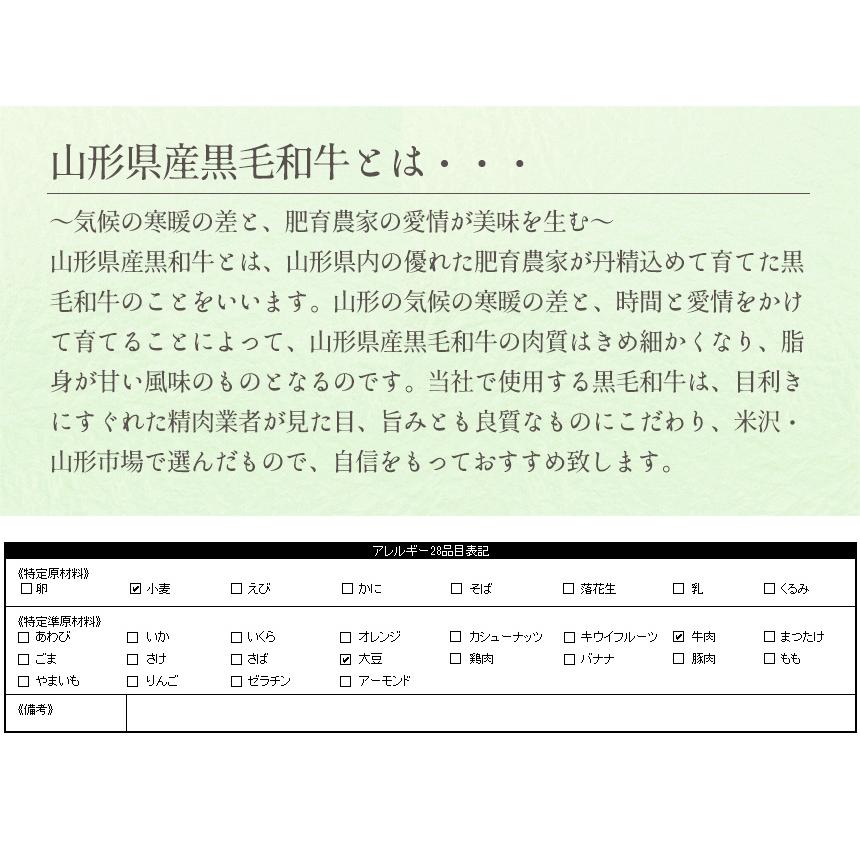 山形県産黒毛和牛とは・・・

～気候の寒暖の差と、肥育農家の愛情が美味を生む～
山形県産黒和牛とは、山形県内の優れた肥育農家が丹精込めて育てた黒毛和牛のことをいいます。山形の気候の寒暖の差と、時間と愛情をかけて育てることによって、山形県産黒毛和牛の肉質はきめ細かくなり、脂身が甘い風味のものとなるのです。当社で使用する黒毛和牛は、目利きにすぐれた精肉業者が見た目、旨みとも良質なものにこだわり、米沢・山形市場で選んだもので、自信をもっておすすめ致します。

アレルギー28品目表記

《特定原材料》
☐ 卵 ☑ 小麦 ☐ えび ☐ かに ☐ そば ☐ 落花生 ☐ 乳 ☐ くるみ

《特定準原材料》
☐ あわび ☐ いか ☐ いくら ☐ オレンジ ☐ カシューナッツ ☐ キウイフルーツ ☑ 牛肉 ☐ まつたけ
☐ ごま ☐ さけ ☐ さば ☑ 大豆 ☐ 鶏肉 ☐ バナナ ☐ 豚肉 ☐ もも
☐ やまいも ☐ りんご ☐ ゼラチン ☐ アーモンド

《備考》